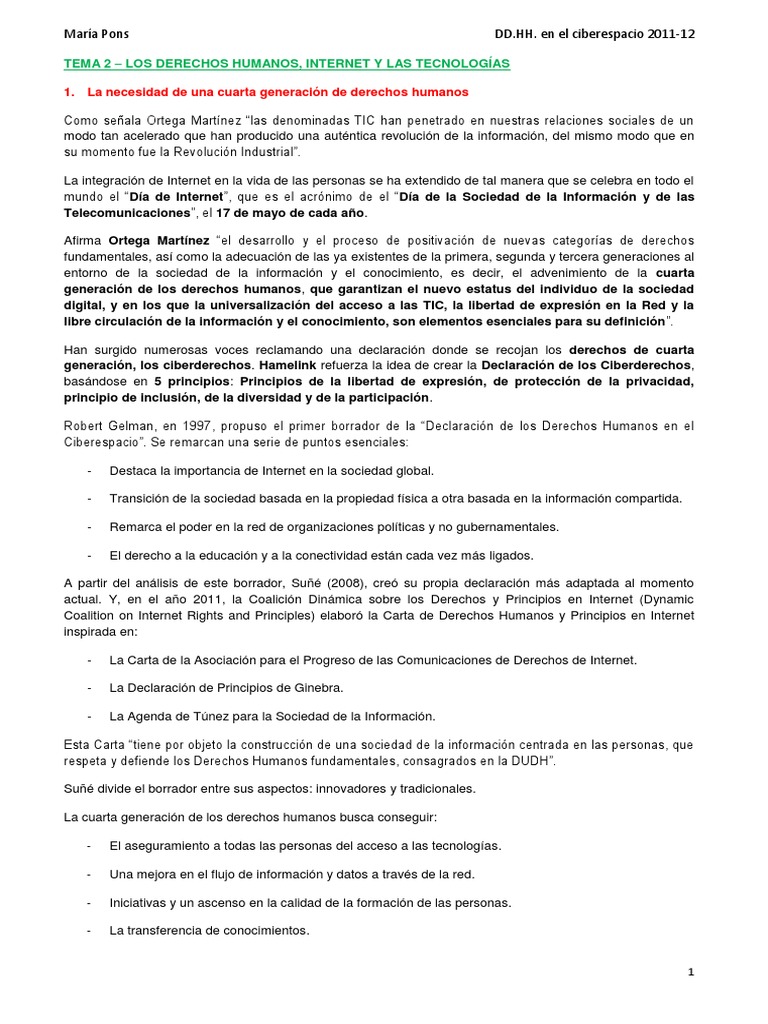 María Pons DD.HH. en el ciberespacio 2011-12

TEMA 2 – LOS DERECHOS HUMANOS, INTERNET Y LAS TECNOLOGÍAS

1. La necesidad de una cuarta generación de derechos humanos

Como señala Ortega Martínez "las denominadas TIC han penetrado en nuestras relaciones sociales de un modo tan acelerado que han producido una auténtica revolución de la información, del mismo modo que en su momento fue la Revolución Industrial".

La integración de Internet en la vida de las personas se ha extendido de tal manera que se celebra en todo el mundo el "Día de Internet", que es el acrónimo de el "Día de la Sociedad de la Información y de las Telecomunicaciones", el 17 de mayo de cada año.

Afirma Ortega Martínez "el desarrollo y el proceso de positivación de nuevas categorías de derechos fundamentales, así como la adecuación de las ya existentes de la primera, segunda y tercera generaciones al entorno de la sociedad de la información y el conocimiento, es decir, el advenimiento de la cuarta generación de los derechos humanos, que garantizan el nuevo estatus del individuo de la sociedad digital, y en los que la universalización del acceso a las TIC, la libertad de expresión en la Red y la libre circulación de la información y el conocimiento, son elementos esenciales para su definición".

Han surgido numerosas voces reclamando una declaración donde se recojan los derechos de cuarta generación, los ciberderechos. Hamelink refuerza la idea de crear la Declaración de los Ciberderechos, basándose en 5 principios: Principios de la libertad de expresión, de protección de la privacidad, principio de inclusión, de la diversidad y de la participación.

Robert Gelman, en 1997, propuso el primer borrador de la "Declaración de los Derechos Humanos en el Ciberespacio". Se remarcan una serie de puntos esenciales:

- Destaca la importancia de Internet en la sociedad global.

- Transición de la sociedad basada en la propiedad física a otra basada en la información compartida.

- Remarca el poder en la red de organizaciones políticas y no gubernamentales.

- El derecho a la educación y a la conectividad están cada vez más ligados.

A partir del análisis de este borrador, Suñé (2008), creó su propia declaración más adaptada al momento actual. Y, en el año 2011, la Coalición Dinámica sobre los Derechos y Principios en Internet (Dynamic Coalition on Internet Rights and Principles) elaboró la Carta de Derechos Humanos y Principios en Internet inspirada en:

- La Carta de la Asociación para el Progreso de las Comunicaciones de Derechos de Internet.

- La Declaración de Principios de Ginebra.

- La Agenda de Túnez para la Sociedad de la Información.

Esta Carta "tiene por objeto la construcción de una sociedad de la información centrada en las personas, que respeta y defiende los Derechos Humanos fundamentales, consagrados en la DUDH".

Suñé divide el borrador entre sus aspectos: innovadores y tradicionales.

La cuarta generación de los derechos humanos busca conseguir:

- El aseguramiento a todas las personas del acceso a las tecnologías.

- Una mejora en el flujo de información y datos a través de la red.

- Iniciativas y un ascenso en la calidad de la formación de las personas.

- La transferencia de conocimientos.

1